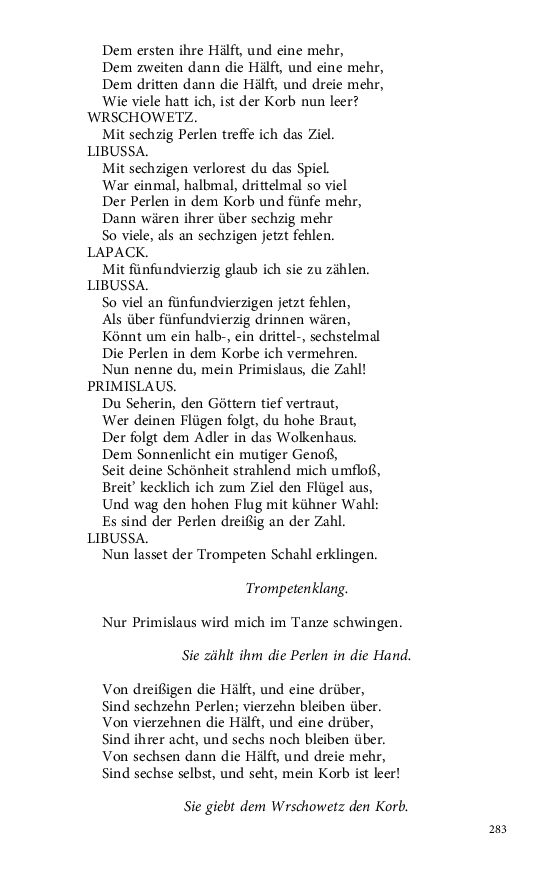 Dem ersten ihre Hälft, und eine mehr,
Dem zweiten dann die Hälft, und eine mehr,
Dem dritten dann die Hälft, und dreie mehr,
Wie viele hatt ich, ist der Korb nun leer?
WRSCHOWETZ.
Mit sechzig Perlen treffe ich das Ziel.
LIBUSSA.
Mit sechzigen verlorest du das Spiel.
War einmal, halbmal, drittelmal so viel
Der Perlen in dem Korb und fünfe mehr,
Dann wären ihrer über sechzig mehr
So viele, als an sechzigen jetzt fehlen.
LAPACK.
Mit fünfundvierzig glaub ich sie zu zählen.
LIBUSSA.
So viel an fünfundvierzigen jetzt fehlen,
Als über fünfundvierzig drinnen wären,
Könnt um ein halb-, ein drittel-, sechstelmal
Die Perlen in dem Korbe ich vermehren.
Nun nenne du, mein Primislaus, die Zahl!
PRIMISLAUS.
Du Seherin, den Göttern tief vertraut,
Wer deinen Flügen folgt, du hohe Braut,
Der folgt dem Adler in das Wolkenhaus.
Dem Sonnenlicht ein mutiger Genoß,
Seit deine Schönheit strahlend mich umfloß,
Breit' kecklich ich zum Ziel den Flügel aus,
Und wag den hohen Flug mit kühner Wahl:
Es sind der Perlen dreißig an der Zahl.
LIBUSSA.
Nun lasset der Trompeten Schahl erklingen.

Trompetenklang.

Nur Primislaus wird mich im Tanze schwingen.

Sie zählt ihm die Perlen in die Hand.

Von dreißigen die Hälft, und eine drüber,
Sind sechzehn Perlen; vierzehn bleiben über.
Von vierzehnen die Hälft, und eine drüber,
Sind ihrer acht, und sechs noch bleiben über.
Von sechsen dann die Hälft, und dreie mehr,
Sind sechse selbst, und seht, mein Korb ist leer!

Sie giebt dem Wrschowetz den Korb.

283